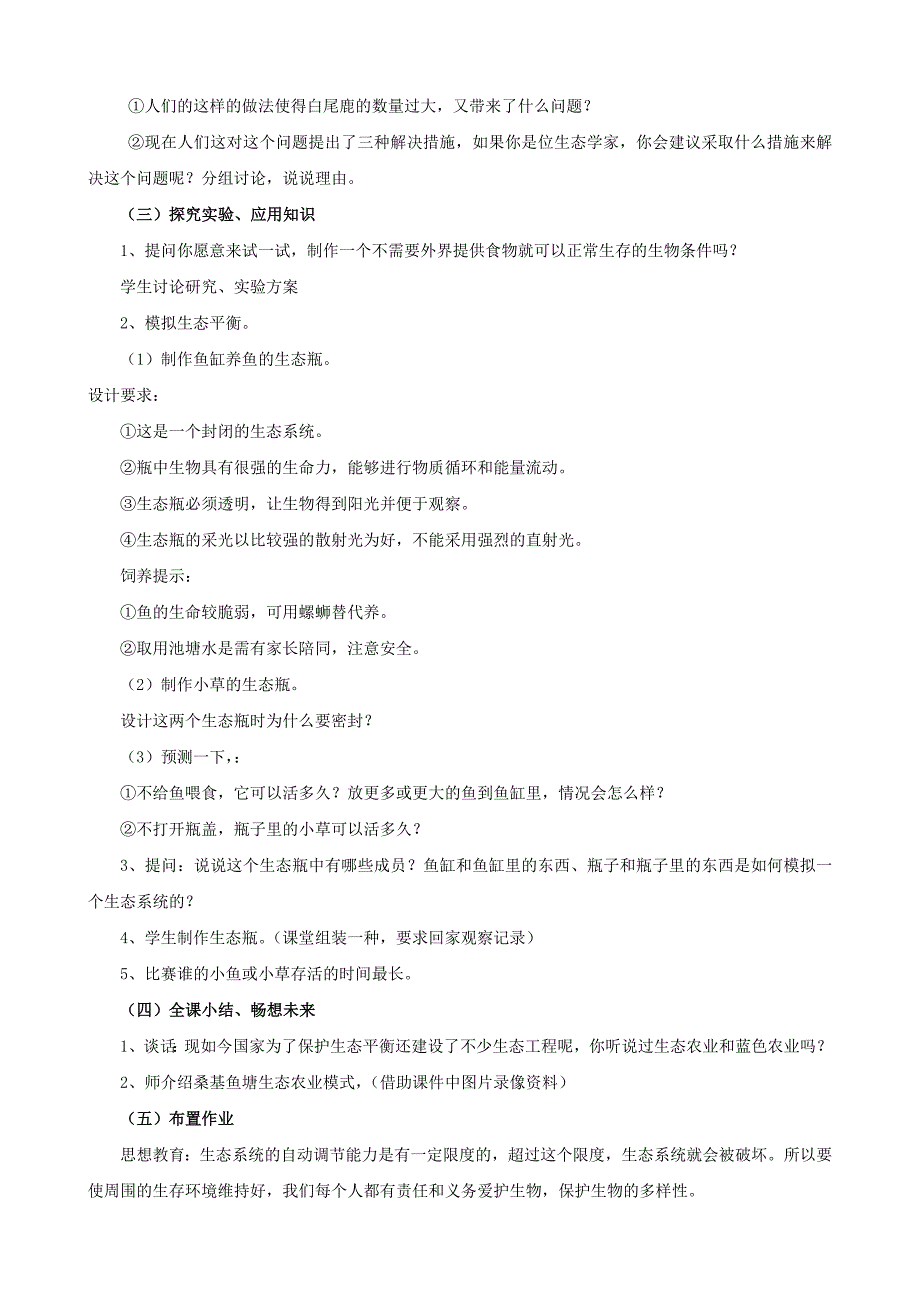 ①人们的这样的做法使得白尾鹿的数量过大，又带来了什么问题？

②现在人们这对这个问题提出了三种解决措施，如果你是位生态学家，你会建议采取什么措施来解决这个问题呢？分组讨论，说说理由。

（三）探究实验、应用知识

1、提问你愿意来试一试，制作一个不需要外界提供食物就可以正常生存的生物条件吗？

学生讨论研究、实验方案

2、模拟生态平衡。

（1）制作鱼缸养鱼的生态瓶。

设计要求：

①这是一个封闭的生态系统。

②瓶中生物具有很强的生命力，能够进行物质循环和能量流动。

③生态瓶必须透明，让生物得到阳光并便于观察。

④生态瓶的采光以比较强的散射光为好，不能采用强烈的直射光。

饲养提示：

①鱼的生命较脆弱，可用螺蛳替代养。

②取用池塘水是需有家长陪同，注意安全。

（2）制作小草的生态瓶。

设计这两个生态瓶时为什么要密封？

（3）预测一下，：

①不给鱼喂食，它可以活多久？放更多或更大的鱼到鱼缸里，情况会怎么样？

②不打开瓶盖，瓶子里的小草可以活多久？

3、提问：说说这个生态瓶中有哪些成员？鱼缸和鱼缸里的东西、瓶子和瓶子里的东西是如何模拟一个生态系统的？

4、学生制作生态瓶。（课堂组装一种，要求回家观察记录）

5、比赛谁的小鱼或小草存活的时间最长。

（四）全课小结、畅想未来

1、谈话：现如今国家为了保护生态平衡还建设了不少生态工程呢，你听说过生态农业和蓝色农业吗？

2、师介绍桑基鱼塘生态农业模式，（借助课件中图片录像资料）

（五）布置作业

思想教育：生态系统的自动调节能力是有一定限度的，超过这个限度，生态系统就会被破坏。所以要使周围的生存环境维持好，我们每个人都有责任和义务爱护生物，保护生物的多样性。